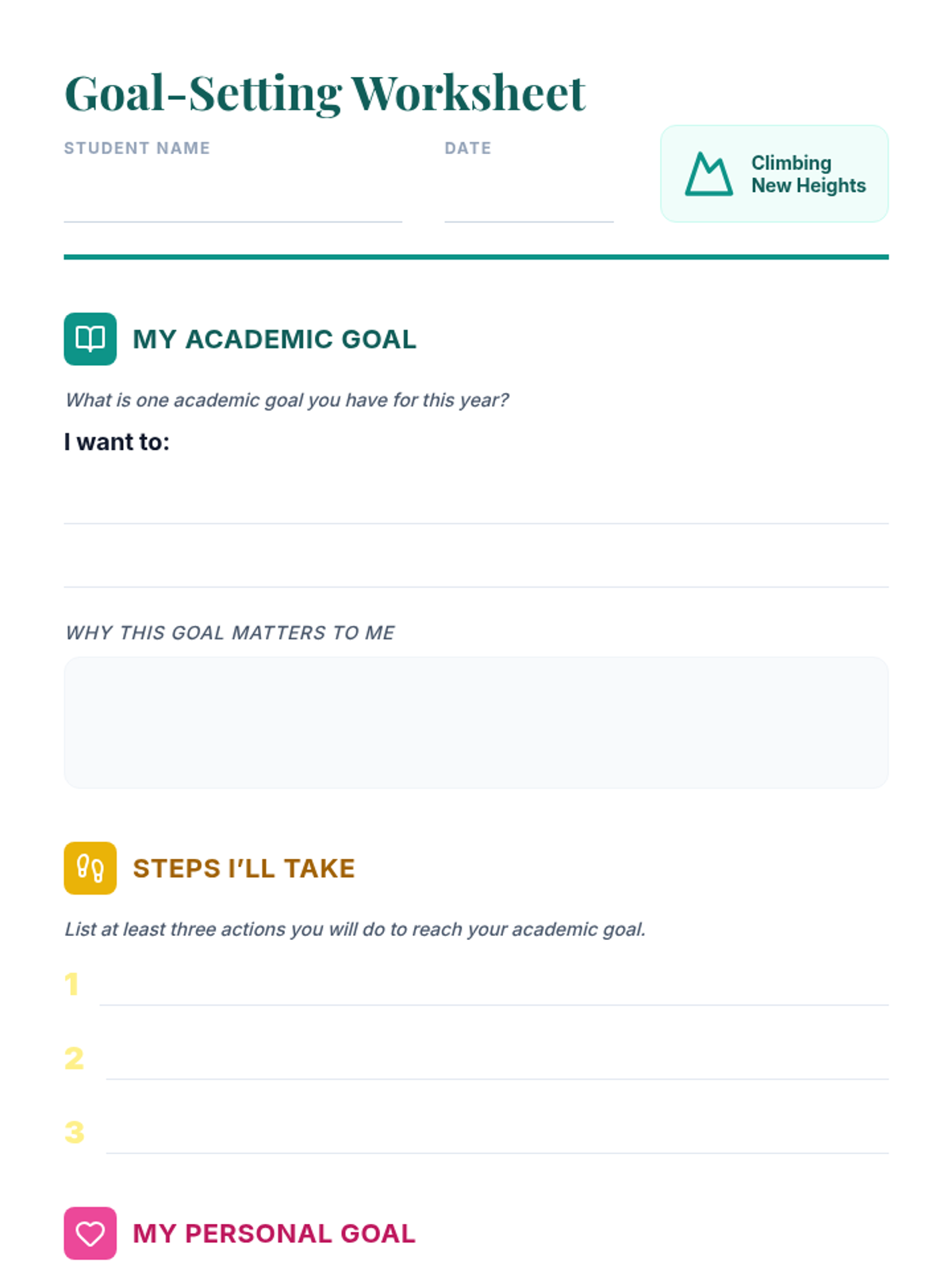 Goal-Setting Worksheet

STUDENT NAME ____

DATE ____

Climbing
New Heights

MY ACADEMIC GOAL

What is one academic goal you have for this year?

I want to: ____

____

WHY THIS GOAL MATTERS TO ME

STEPS I'LL TAKE

List at least three actions you will do to reach your academic goal.

1 ____

2 ____

3 ____

MY PERSONAL GOAL